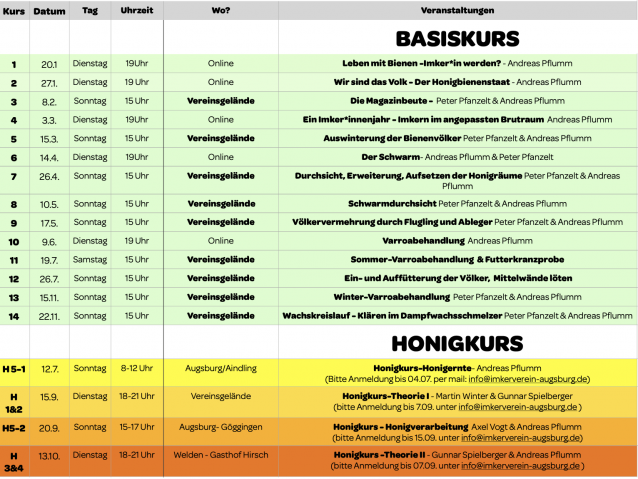 | Kurs | Datum | Tag | Uhrzeit | Wo? | Veranstaltungen |
|---|---|---|---|---|---|
| | | | | | BASISKURS |
| 1 | 20.1 | Dienstag | 19Uhr | Online | Leben mit Bienen -Imker*in werden? - Andreas Pflumm |
| 2 | 27.1. | Dienstag | 19 Uhr | Online | Wir sind das Volk - Der Honigbienenstaat - Andreas Pflumm |
| 3 | 8.2. | Sonntag | 15 Uhr | Vereinsgelände | Die Magazinbeute - Peter Pfanzelt & Andreas Pflumm |
| 4 | 3.3. | Dienstag | 19Uhr | Online | Ein Imker*innenjahr - Imkern im angepassten Brutraum Andreas Pflumm |
| 5 | 15.3. | Sonntag | 15 Uhr | Vereinsgelände | Auswinterung der Bienenvölker Peter Pfanzelt & Andreas Pflumm |
| 6 | 14.4. | Dienstag | 19Uhr | Online | Der Schwarm- Andreas Pflumm & Peter Pfanzelt |
| 7 | 26.4. | Sonntag | 15 Uhr | Vereinsgelände | Durchsicht, Erweiterung, Aufsetzen der Honigräume Peter Pfanzelt & Andreas Pflumm |
| 8 | 10.5. | Sonntag | 15 Uhr | Vereinsgelände | Schwarmdurchsicht Peter Pfanzelt & Andreas Pflumm |
| 9 | 17.5. | Sonntag | 15 Uhr | Vereinsgelände | Völkervermehrung durch Flugling und Ableger Peter Pfanzelt & Andreas Pflumm |
| 10 | 9.6. | Dienstag | 19 Uhr | Online | Varroabehandlung Andreas Pflumm |
| 11 | 19.7. | Samstag | 15 Uhr | Vereinsgelände | Sommer-Varroabehandlung & Futterkranzprobe |
| 12 | 26.7. | Sonntag | 15 Uhr | Vereinsgelände | Ein- und Auffütterung der Völker, Mittelwände löten |
| 13 | 15.11. | Sonntag | 15 Uhr | Vereinsgelände | Winter-Varroabehandlung Peter Pfanzelt & Andreas Pflumm |
| 14 | 22.11. | Sonntag | 15 Uhr | Vereinsgelände | Wachskreislauf - Klären im Dampfwachsschmelzer Peter Pfanzelt & Andreas Pflumm |
| | | | | | HONIGKURS |
| H 5-1 | 12.7. | Sonntag | 8-12 Uhr | Augsburg/Aindling | Honigkurs-Honigernte- Andreas Pflumm (Bitte Anmeldung bis 04.07. per mail: info@imkerverein-augsburg.de) |
| H 1&2 | 15.9. | Dienstag | 18-21 Uhr | Vereinsgelände | Honigkurs-Theorie I - Martin Winter & Gunnar Spielberger (bitte Anmeldung bis 7.09. unter info@imkerverein-augsburg.de ) |
| H5-2 | 20.9. | Sonntag | 15-17 Uhr | Augsburg- Göggingen | Honigkurs - Honigverarbeitung Axel Vogt & Andreas Pflumm (bitte Anmeldung bis 15.09. unter info@imkerverein-augsburg.de) |
| H 3&4 | 13.10. | Dienstag | 18-21 Uhr | Welden - Gasthof Hirsch | Honigkurs -Theorie II - Gunnar Spielberger & Andreas Pflumm (bitte Anmeldung bis 07.09. unter info@imkerverein-augsburg.de ) |